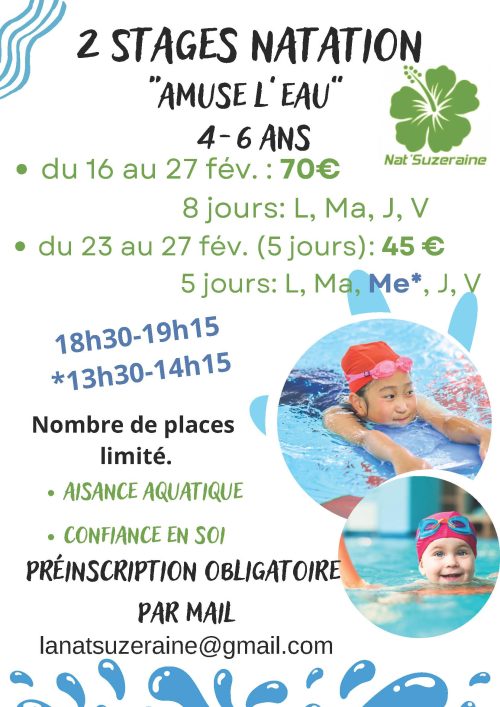 2 STAGES NATATION

"AMUSE L'EAU"

4-6 ANS

Nat'Suzeraine

• du 16 au 27 fév. : 70€
8 jours: L, Ma, J, V

• du 23 au 27 fév. (5 jours): 45 €
5 jours: L, Ma, Me*, J, V

18h30-19h15
*13h30-14h15

Nombre de places limité.

• AISANCE AQUATIQUE

• CONFIANCE EN SOI

PRÉINSCRIPTION OBLIGATOIRE PAR MAIL

lanatsuzeraine@gmail.com